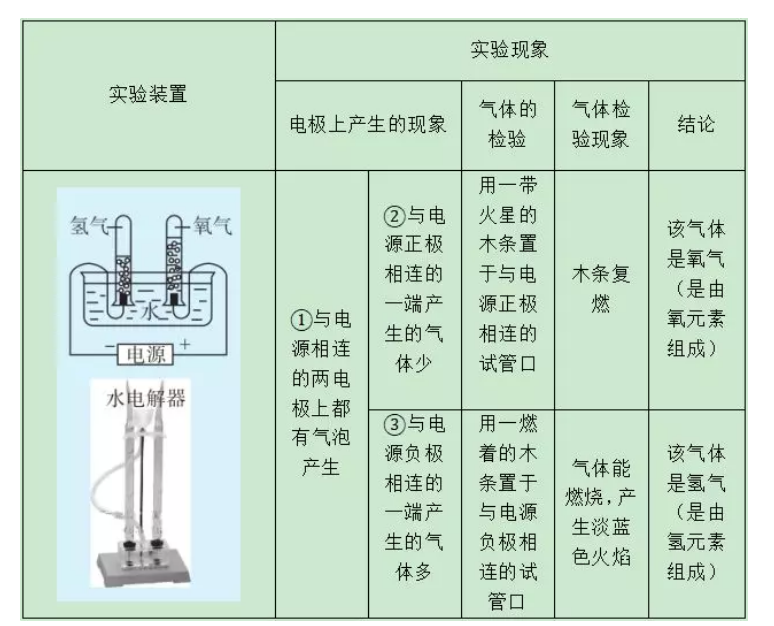 | 实验装置 | 实验现象 | | | | |
|---|---|---|---|---|---|
| | 电极上产生的现象 | | 气体的检验 | 气体检验现象 | 结论 |
| 氢气 氧气 水 − 电源 + 水电解器 | ①与电源相连的两电极上都有气泡产生 | ②与电源正极相连的一端产生的气体少 | 用一带火星的木条置于与电源正极相连的试管口 | 木条复燃 | 该气体是氧气（是由氧元素组成） |
| | | ③与电源负极相连的一端产生的气体多 | 用一燃着的木条置于与电源负极相连的试管口 | 气体能燃烧，产生淡蓝色火焰 | 该气体是氢气（是由氢元素组成） |